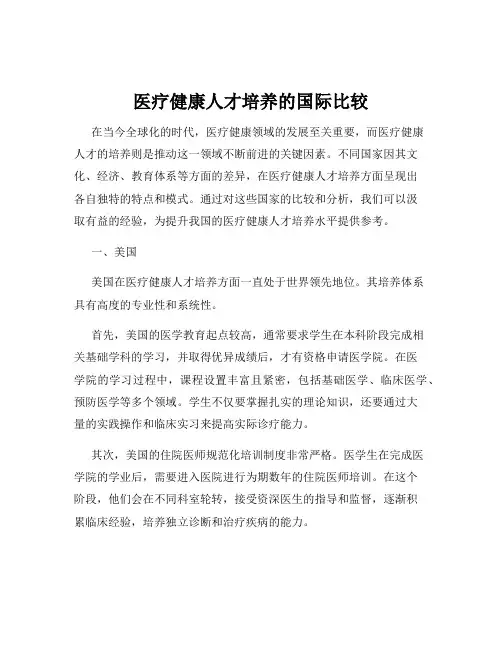 医疗健康人才培养的国际比较

在当今全球化的时代，医疗健康领域的发展至关重要，而医疗健康人才的培养则是推动这一领域不断前进的关键因素。不同国家因其文化、经济、教育体系等方面的差异，在医疗健康人才培养方面呈现出各自独特的特点和模式。通过对这些国家的比较和分析，我们可以汲取有益的经验，为提升我国的医疗健康人才培养水平提供参考。

一、美国

美国在医疗健康人才培养方面一直处于世界领先地位。其培养体系具有高度的专业性和系统性。

首先，美国的医学教育起点较高，通常要求学生在本科阶段完成相关基础学科的学习，并取得优异成绩后，才有资格申请医学院。在医学院的学习过程中，课程设置丰富且紧密，包括基础医学、临床医学、预防医学等多个领域。学生不仅要掌握扎实的理论知识，还要通过大量的实践操作和临床实习来提高实际诊疗能力。

其次，美国的住院医师规范化培训制度非常严格。医学生在完成医学院的学业后，需要进入医院进行为期数年的住院医师培训。在这个阶段，他们会在不同科室轮转，接受资深医生的指导和监督，逐渐积累临床经验，培养独立诊断和治疗疾病的能力。